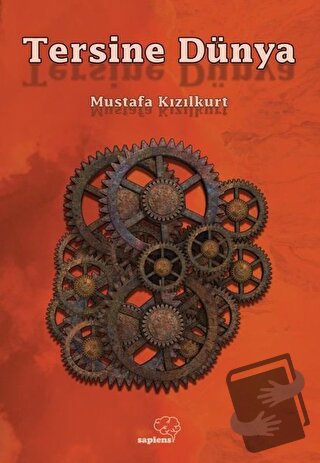 Tersine Dünya

Mustafa Kızılkurt

sapiens